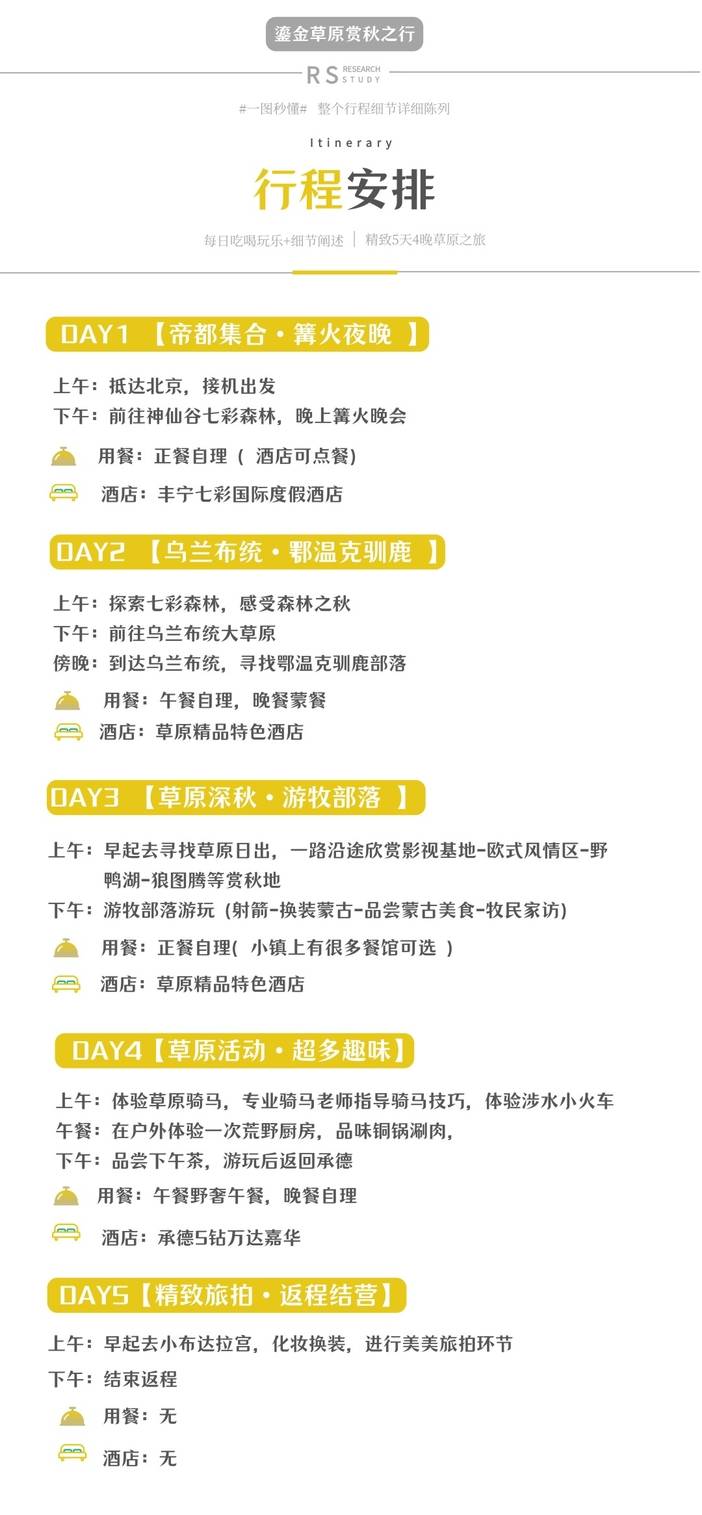 鎏金草原赏秋之行

RS RESEARCH STUDY

#一图秒懂# 整个行程细节详细陈列

Itinerary

行程安排

每日吃喝玩乐+细节阐述 | 精致5天4晚草原之旅

DAY1 【帝都集合·篝火夜晚 】

上午：抵达北京，接机出发
下午：前往神仙谷七彩森林，晚上篝火晚会

用餐：正餐自理（ 酒店可点餐）

酒店：丰宁七彩国际度假酒店

DAY2 【乌兰布统·鄂温克驯鹿 】

上午：探索七彩森林，感受森林之秋
下午：前往乌兰布统大草原
傍晚：到达乌兰布统，寻找鄂温克驯鹿部落

用餐：午餐自理，晚餐蒙餐

酒店：草原精品特色酒店

DAY3 【草原深秋·游牧部落 】

上午：早起去寻找草原日出，一路沿途欣赏影视基地-欧式风情区-野鸭湖-狼图腾等赏秋地
下午：游牧部落游玩（射箭-换装蒙古-品尝蒙古美食-牧民家访）

用餐：正餐自理（ 小镇上有很多餐馆可选 ）

酒店：草原精品特色酒店

DAY4【草原活动·超多趣味】

上午：体验草原骑马，专业骑马老师指导骑马技巧，体验涉水小火车
午餐：在户外体验一次荒野厨房，品味铜锅涮肉，
下午：品尝下午茶，游玩后返回承德

用餐：午餐野奢午餐，晚餐自理

酒店：承德5钻万达嘉华

DAY5【精致旅拍·返程结营】

上午：早起去小布达拉宫，化妆换装，进行美美旅拍环节
下午：结束返程

用餐：无

酒店：无